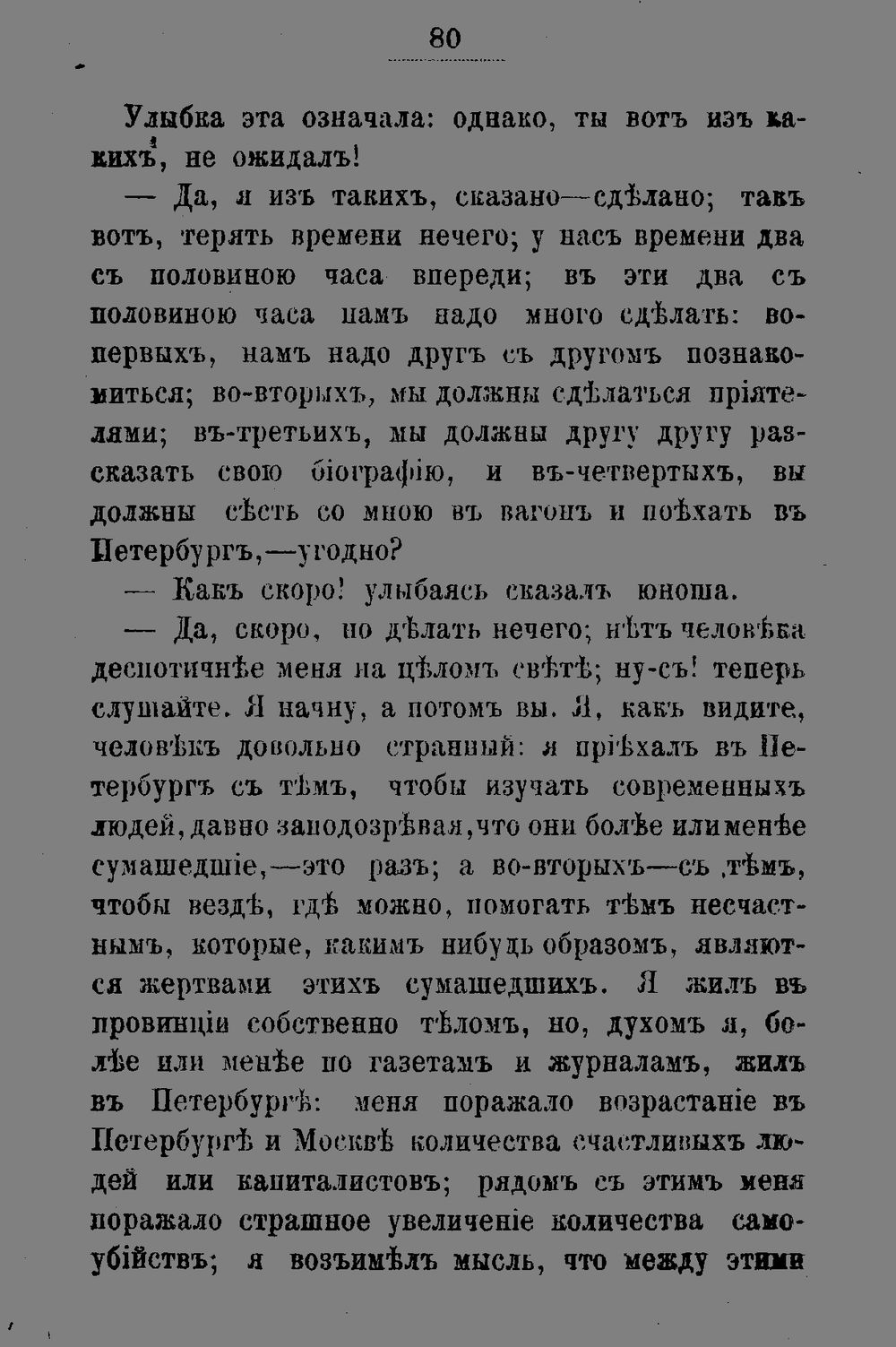 80

Улыбка эта означала: однако, ты вотъ изъ какихъ, не ожидалъ!

— Да, я изъ такихъ, сказано—сдѣлано; такъ вотъ, терять времени нечего; у насъ времени два съ половиною часа впереди; въ эти два съ половиною часа намъ надо много сдѣлать: во-первыхъ, намъ надо другъ съ другомъ познакомиться; во-вторыхъ, мы должны сдѣлаться пріятелями; въ-третьихъ, мы должны другу другу разсказать свою біографію, и въ-четвертыхъ, вы должны сѣсть со мною въ вагонъ и поѣхать въ Петербургъ,—угодно?

— Какъ скоро! улыбаясь сказалъ юноша.

— Да, скоро, но дѣлать нечего; нѣтъ человѣка деспотичнѣе меня на цѣломъ свѣтѣ; ну-съ! теперь слушайте. Я начну, а потомъ вы. Я, какъ видите, человѣкъ довольно странный: я пріѣхалъ въ Петербургъ съ тѣмъ, чтобы изучать современныхъ людей, давно заподозрѣвая, что они болѣе или менѣе сумашедшіе,—это разъ; а во-вторыхъ—съ тѣмъ, чтобы вездѣ, гдѣ можно, помогать тѣмъ несчастнымъ, которые, какимъ нибудь образомъ, являются жертвами этихъ сумашедшихъ. Я жилъ въ провинціи собственно тѣломъ, но, духомъ я, болѣе или менѣе по газетамъ и журналамъ, жилъ въ Петербургѣ: меня поражало возрастаніе въ Петербургѣ и Москвѣ количества счастливыхъ людей или капиталистовъ; рядомъ съ этимъ меня поражало страшное увеличеніе количества самоубійствъ; я возъимѣлъ мысль, что между этими